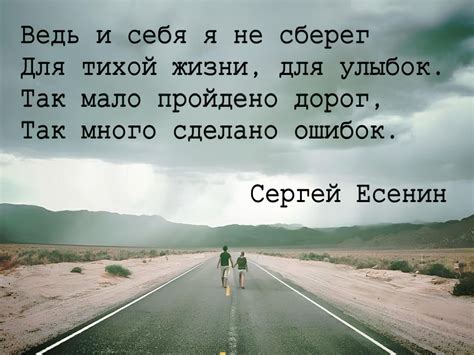 Ведь и себя я не сберег
Для тихой жизни, для улыбок.
Так мало пройдено дорог,
Так много сделано ошибок.

Сергей Есенин